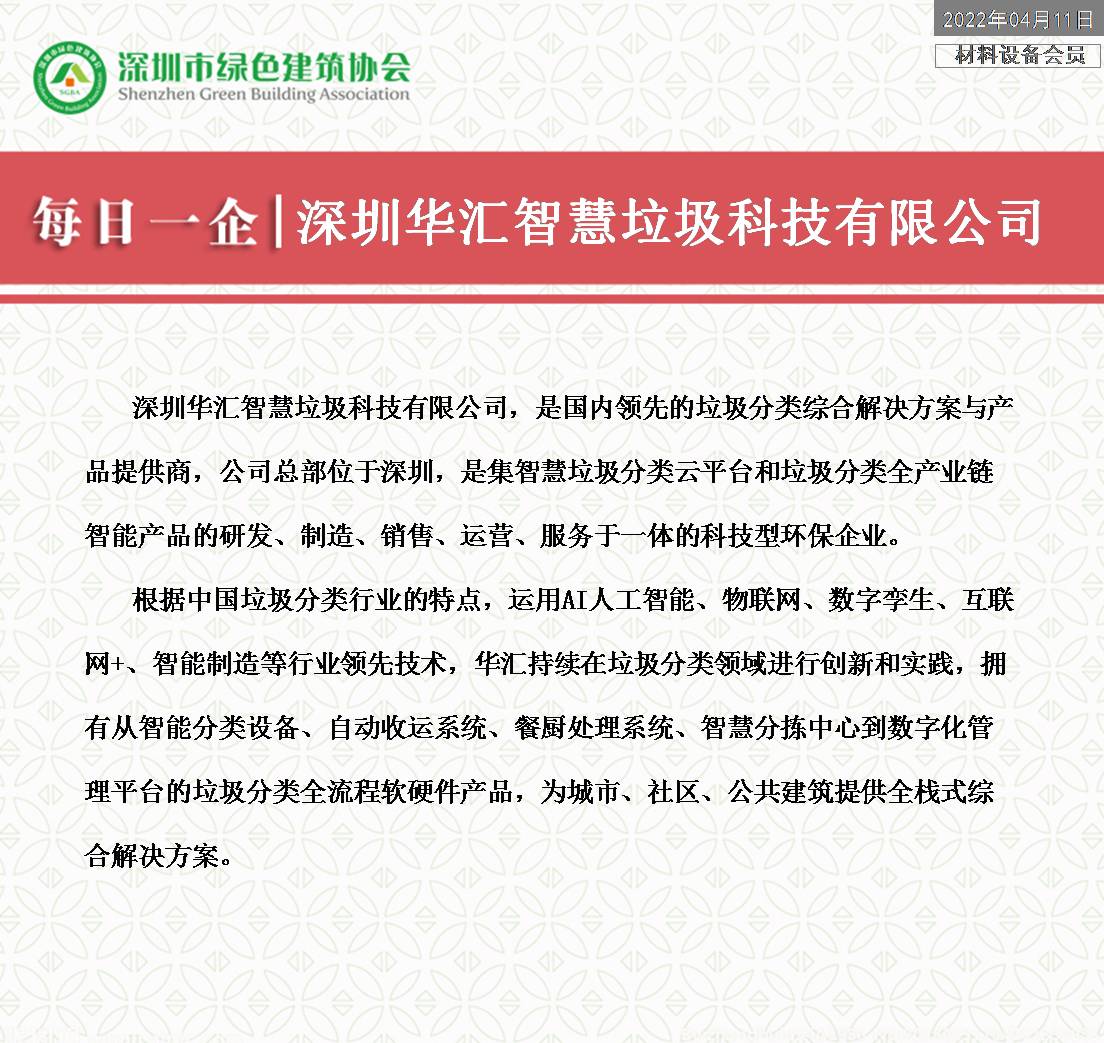 2022年04月11日

材料设备会员

SGBA

深圳市绿色建筑协会
Shenzhen Green Building Association

每日一企|深圳华汇智慧垃圾科技有限公司

深圳华汇智慧垃圾科技有限公司，是国内领先的垃圾分类综合解决方案与产品提供商，公司总部位于深圳，是集智慧垃圾分类云平台和垃圾分类全产业链智能产品的研发、制造、销售、运营、服务于一体的科技型环保企业。

根据中国垃圾分类行业的特点，运用AI人工智能、物联网、数字孪生、互联网+、智能制造等行业领先技术，华汇持续在垃圾分类领域进行创新和实践，拥有从智能分类设备、自动收运系统、餐厨处理系统、智慧分拣中心到数字化管理平台的垃圾分类全流程软硬件产品，为城市、社区、公共建筑提供全栈式综合解决方案。